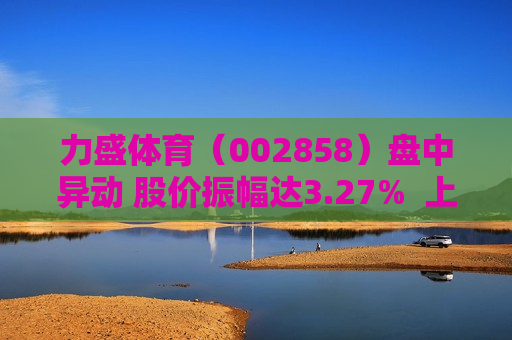 力盛体育（002858）盘中异动 股价振幅达3.27%  上